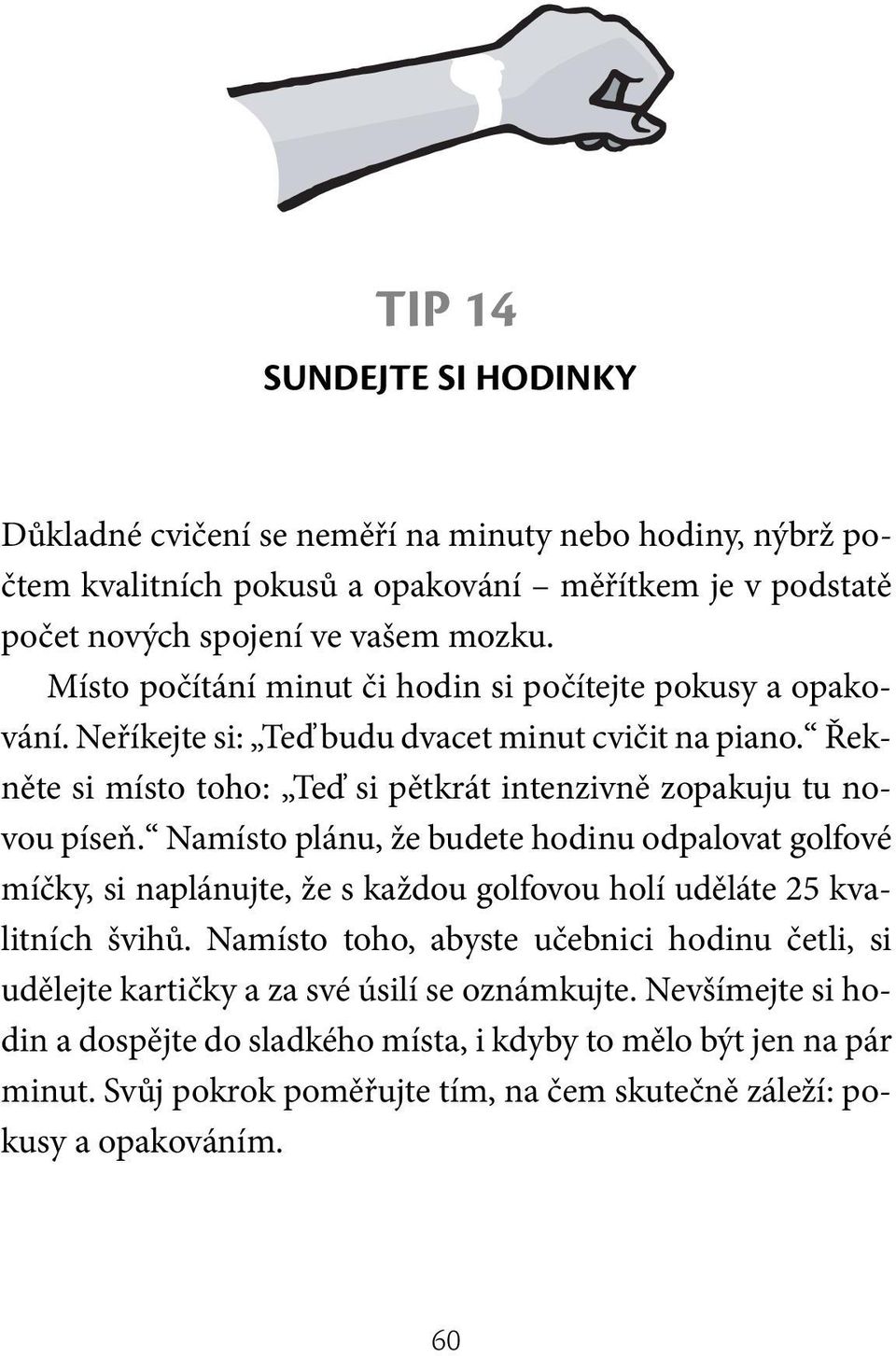 TIP 14
SUNDEJTE SI HODINKY

Důkladné cvičení se neměří na minuty nebo hodiny, nýbrž počtem kvalitních pokusů a opakování – měřítkem je v podstatě počet nových spojení ve vašem mozku.

Místo počítání minut či hodin si počítejte pokusy a opakování. Neříkejte si: „Teď budu dvacet minut cvičit na piano.“ Řekněte si místo toho: „Teď si pětkrát intenzivně zopakuju tu novou píseň.“ Namísto plánu, že budete hodinu odpalovat golfové míčky, si naplánujte, že s každou golfovou holí uděláte 25 kvalitních švihů. Namísto toho, abyste učebnici hodinu četli, si udělejte kartičky a za své úsilí se oznámkujte. Nevšímejte si hodin a dospějte do sladkého místa, i kdyby to mělo být jen na pár minut. Svůj pokrok poměřujte tím, na čem skutečně záleží: pokusy a opakováním.

60